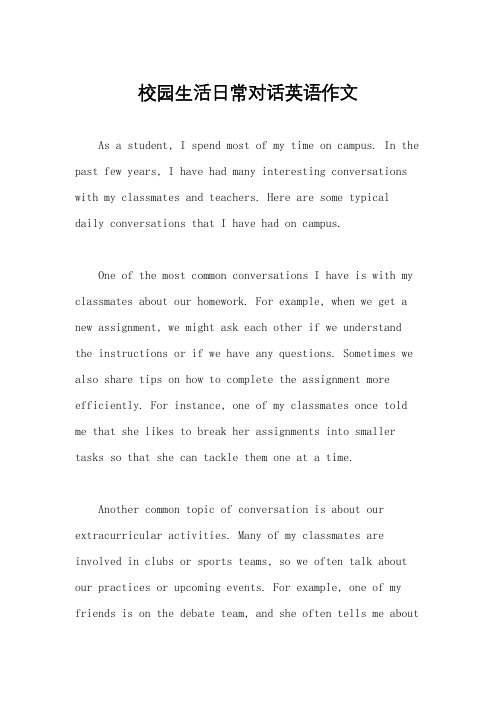 校园生活日常对话英语作文

As a student, I spend most of my time on campus. In the past few years, I have had many interesting conversations with my classmates and teachers. Here are some typical daily conversations that I have had on campus.

One of the most common conversations I have is with my classmates about our homework. For example, when we get a new assignment, we might ask each other if we understand the instructions or if we have any questions. Sometimes we also share tips on how to complete the assignment more efficiently. For instance, one of my classmates once told me that she likes to break her assignments into smaller tasks so that she can tackle them one at a time.

Another common topic of conversation is about our extracurricular activities. Many of my classmates are involved in clubs or sports teams, so we often talk about our practices or upcoming events. For example, one of my friends is on the debate team, and she often tells me about